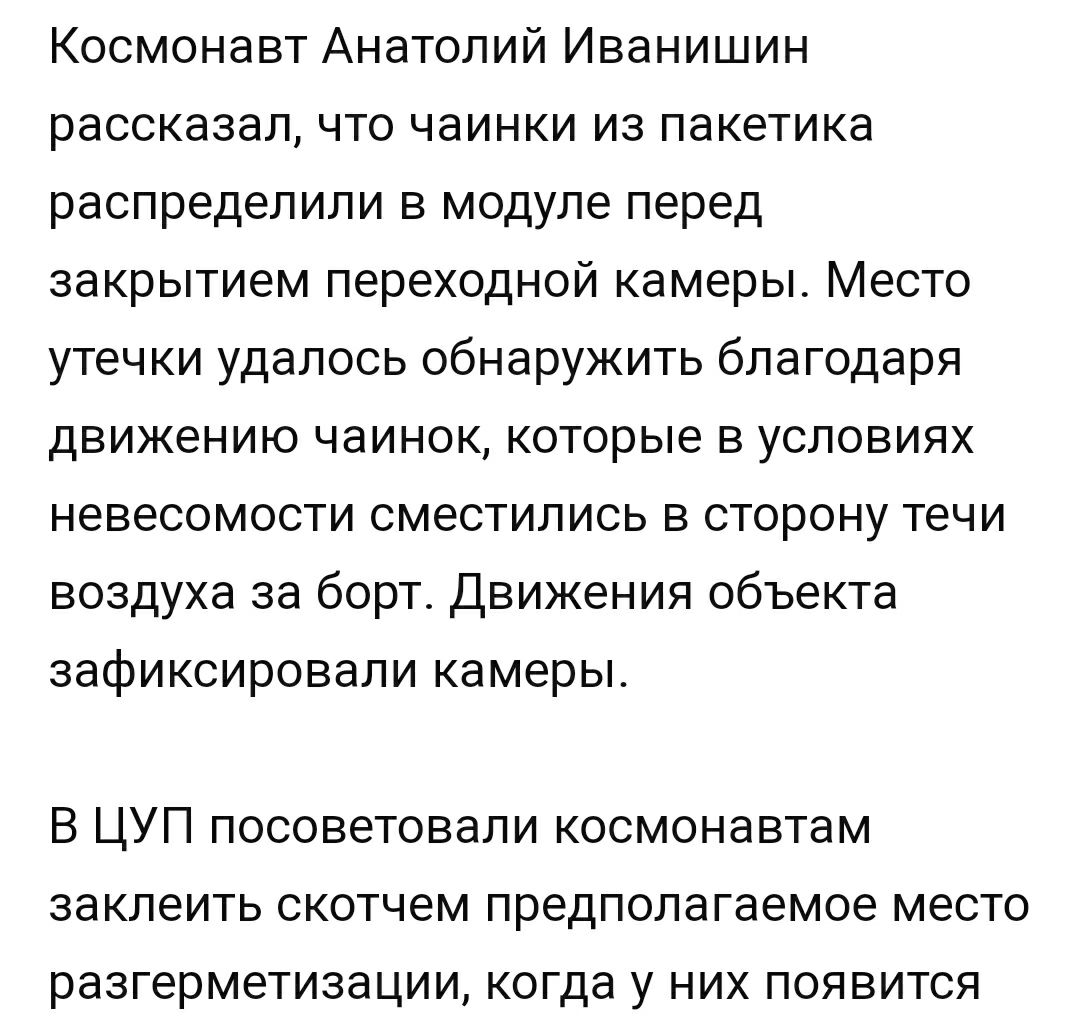 Космонавт Анатолий Иванишин рассказал, что чаинки из пакетика распределили в модуле перед закрытием переходной камеры. Место утечки удалось обнаружить благодаря движению чаинок, которые в условиях невесомости сместились в сторону течи воздуха за борт. Движения объекта зафиксировали камеры.

В ЦУП посоветовали космонавтам заклеить скотчем предполагаемое место разгерметизации, когда у них появится